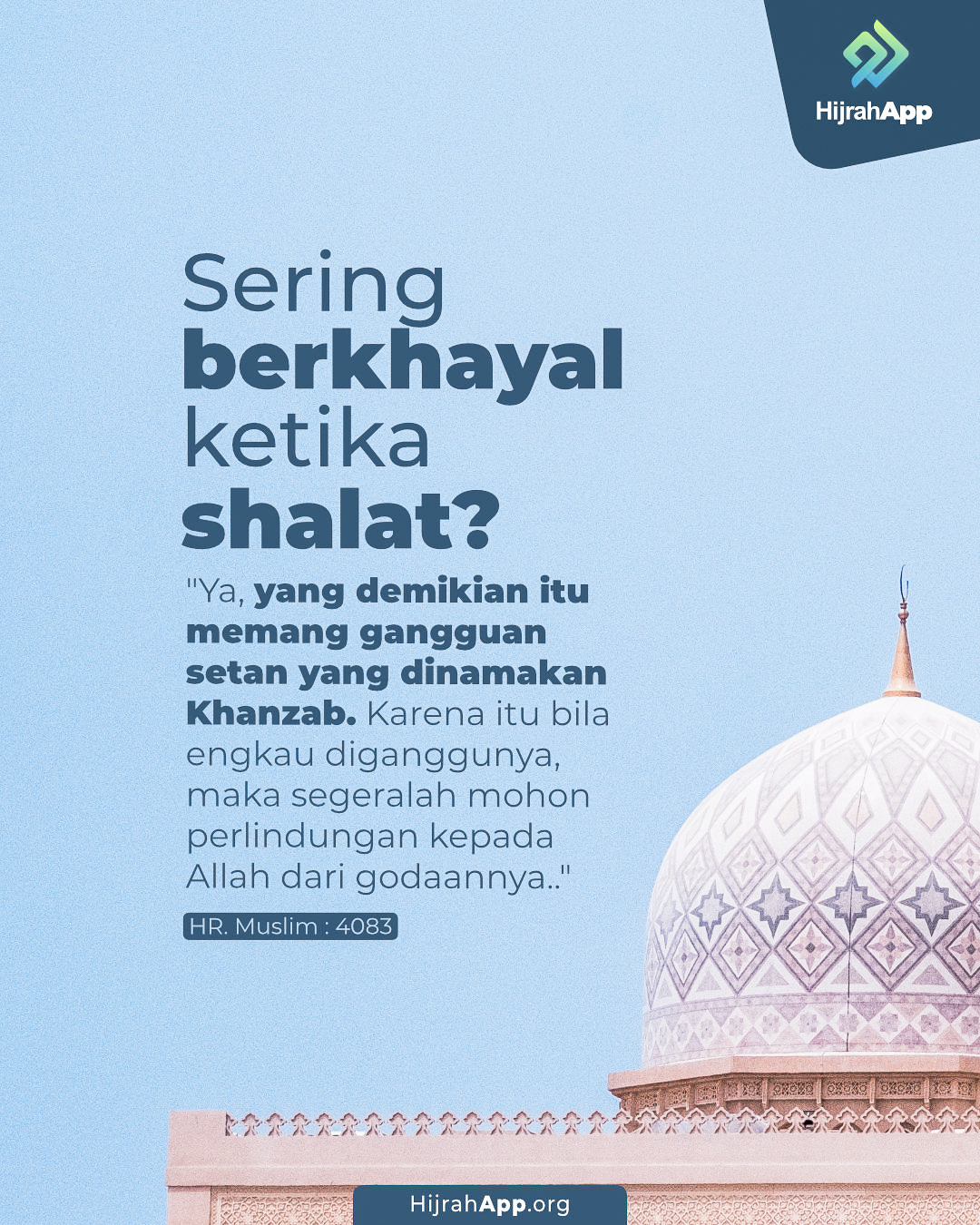 HijrahApp

Sering berkhayal ketika shalat?

"Ya, yang demikian itu memang gangguan setan yang dinamakan Khanzab. Karena itu bila engkau diganggunya, maka segeralah mohon perlindungan kepada Allah dari godaannya.."

HR. Muslim : 4083

HijrahApp.org